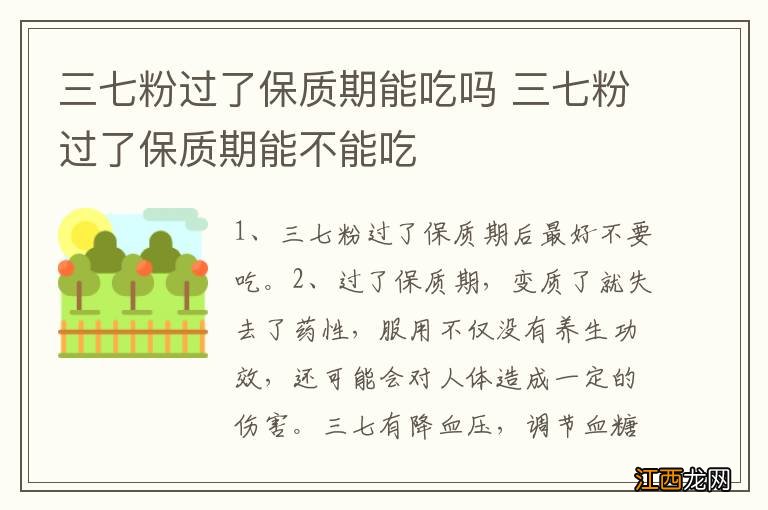 三七粉过了保质期能吃吗 三七粉过了保质期能不能吃

1、三七粉过了保质期后最好不要吃。2、过了保质期，变质了就失去了药性，服用不仅没有养生功效，还可能会对人体造成一定的伤害。三七有降血压，调节血糖

江西龙网